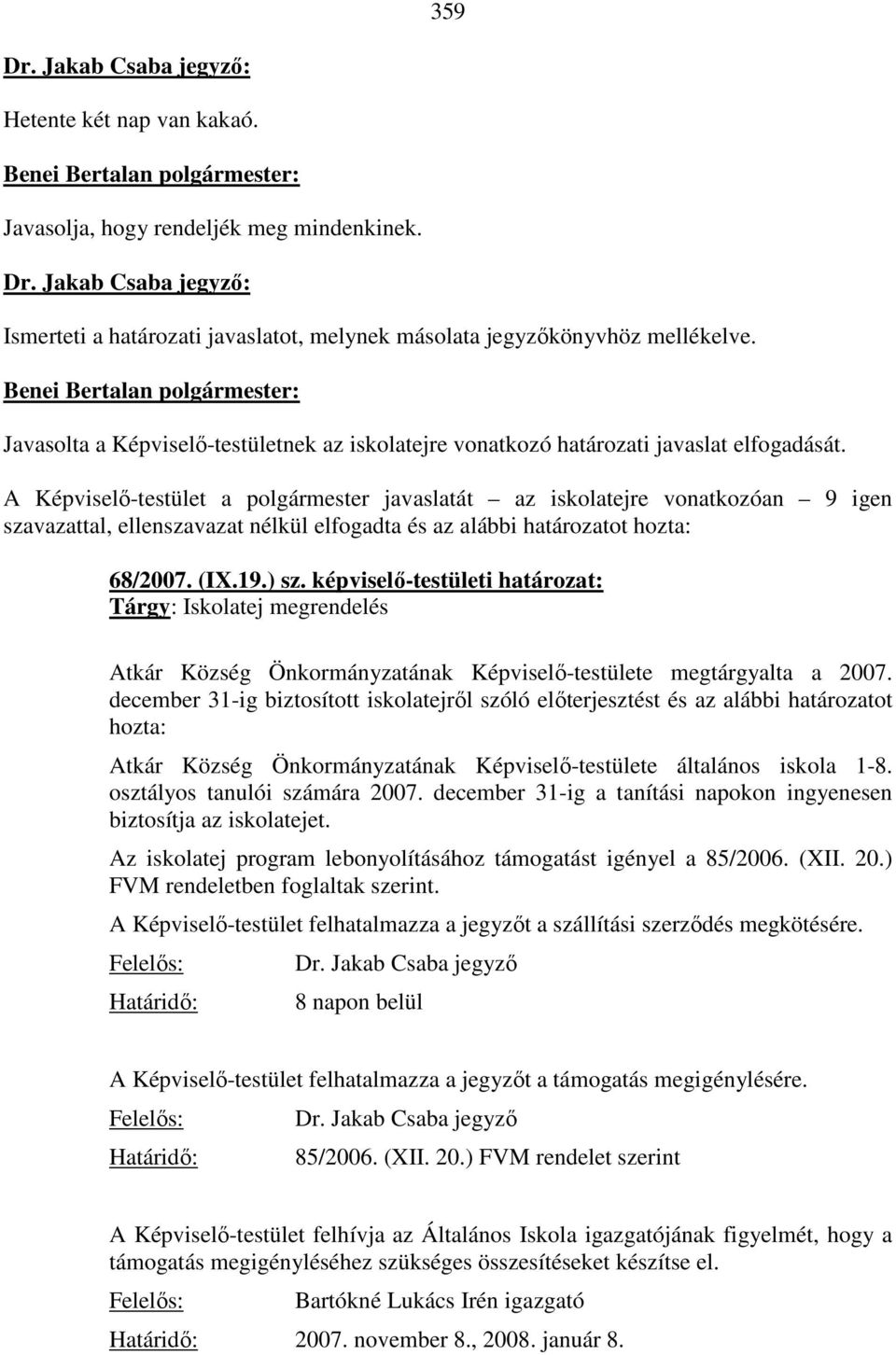 359

Dr. Jakab Csaba jegyző:

Hetente két nap van kakaó.

Benei Bertalan polgármester:

Javasolja, hogy rendeljék meg mindenkinek.

Dr. Jakab Csaba jegyző:

Ismerteti a határozati javaslatot, melynek másolata jegyzőkönyvhöz mellékelve.

Benei Bertalan polgármester:

Javasolta a Képviselő-testületnek az iskolatejre vonatkozó határozati javaslat elfogadását.

A Képviselő-testület a polgármester javaslatát – az iskolatejre vonatkozóan – 9 igen szavazattal, ellenszavazat nélkül elfogadta és az alábbi határozatot hozta:

68/2007. (IX.19.) sz. képviselő-testületi határozat:
Tárgy: Iskolatej megrendelés

Atkár Község Önkormányzatának Képviselő-testülete megtárgyalta a 2007. december 31-ig biztosított iskolatejről szóló előterjesztést és az alábbi határozatot hozta:

Atkár Község Önkormányzatának Képviselő-testülete általános iskola 1-8. osztályos tanulói számára 2007. december 31-ig a tanítási napokon ingyenesen biztosítja az iskolatejet.

Az iskolatej program lebonyolításához támogatást igényel a 85/2006. (XII. 20.) FVM rendeletben foglaltak szerint.

A Képviselő-testület felhatalmazza a jegyzőt a szállítási szerződés megkötésére.

Felelős: Dr. Jakab Csaba jegyző

Határidő: 8 napon belül

A Képviselő-testület felhatalmazza a jegyzőt a támogatás megigénylésére.

Felelős: Dr. Jakab Csaba jegyző

Határidő: 85/2006. (XII. 20.) FVM rendelet szerint

A Képviselő-testület felhívja az Általános Iskola igazgatójának figyelmét, hogy a támogatás megigényléséhez szükséges összesítéseket készítse el.

Felelős: Bartókné Lukács Irén igazgató

Határidő: 2007. november 8., 2008. január 8.